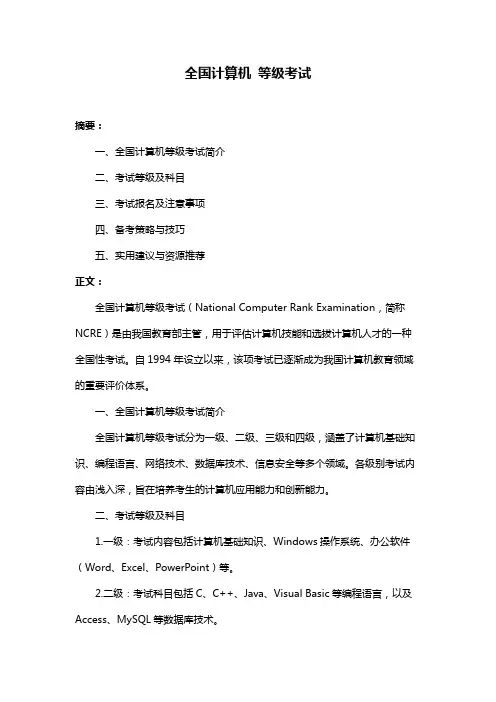 全国计算机 等级考试

摘要：

一、全国计算机等级考试简介

二、考试等级及科目

三、考试报名及注意事项

四、备考策略与技巧

五、实用建议与资源推荐

正文：

全国计算机等级考试（National Computer Rank Examination，简称NCRE）是由我国教育部主管，用于评估计算机技能和选拔计算机人才的一种全国性考试。自1994年设立以来，该项考试已逐渐成为我国计算机教育领域的重要评价体系。

一、全国计算机等级考试简介

全国计算机等级考试分为一级、二级、三级和四级，涵盖了计算机基础知识、编程语言、网络技术、数据库技术、信息安全等多个领域。各级别考试内容由浅入深，旨在培养考生的计算机应用能力和创新能力。

二、考试等级及科目

1.一级：考试内容包括计算机基础知识、Windows操作系统、办公软件（Word、Excel、PowerPoint）等。

2.二级：考试科目包括C、C++、Java、Visual Basic等编程语言，以及Access、MySQL等数据库技术。